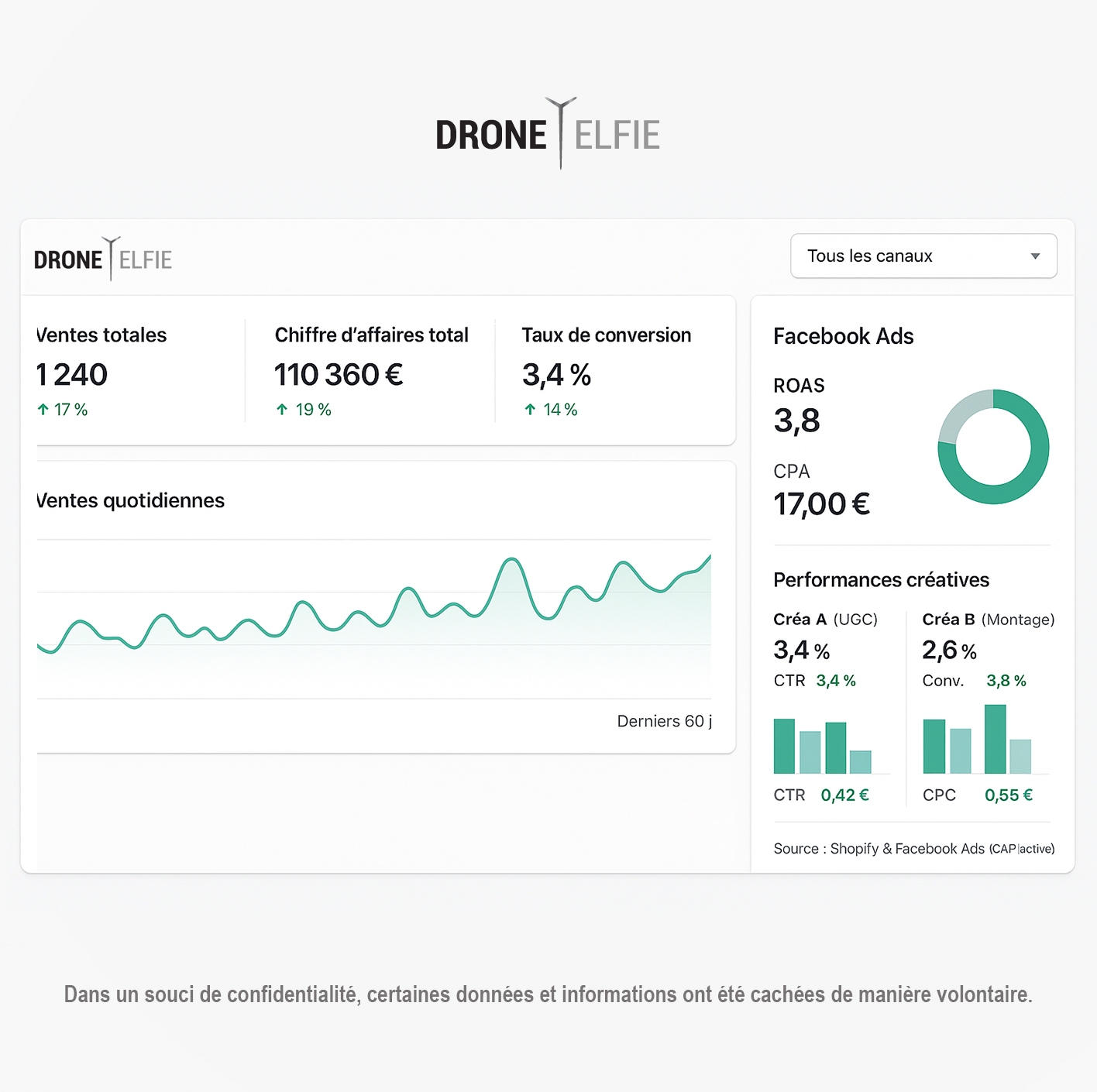 DRONE ELFIE

DRONE ELFIE

Tous les canaux

Ventes totales
1 240
↑ 17 %

Chiffre d'affaires total
110 360 €
↑ 19 %

Taux de conversion
3,4 %
↑ 14 %

Ventes quotidiennes

Derniers 60 j

Facebook Ads

ROAS
3,8

CPA
17,00 €

Performances créatives

Créa A (UGC)
3,4 %
CTR 3,4 %

CTR 0,42 €

Créa B (Montage)
2,6 %
Conv. 3,8 %

CPC 0,55 €

Source : Shopify & Facebook Ads (CAP|active)

Dans un souci de confidentialité, certaines données et informations ont été cachées de manière volontaire.